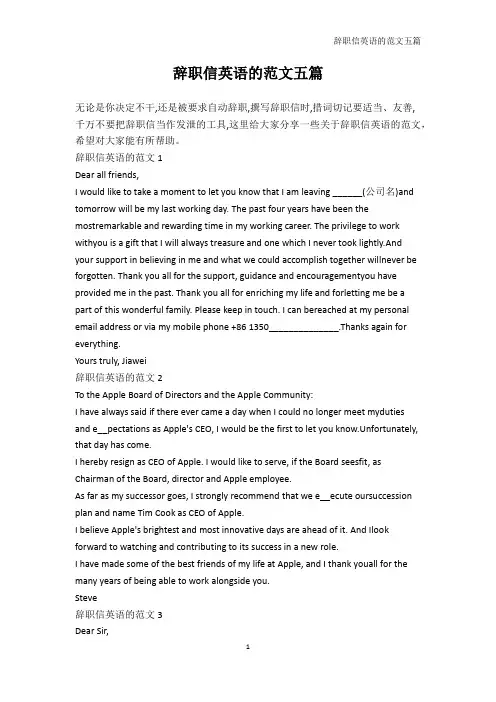 辞职信英语的范文五篇

辞职信英语的范文五篇

无论是你决定不干,还是被要求自动辞职,撰写辞职信时,措词切记要适当、友善,千万不要把辞职信当作发泄的工具,这里给大家分享一些关于辞职信英语的范文,希望对大家能有所帮助。

辞职信英语的范文 1

Dear all friends,

I would like to take a moment to let you know that I am leaving ______(公司名)and tomorrow will be my last working day. The past four years have been the mostremarkable and rewarding time in my working career. The privilege to work withyou is a gift that I will always treasure and one which I never took lightly.And your support in believing in me and what we could accomplish together willnever be forgotten. Thank you all for the support, guidance and encouragementyou have provided me in the past. Thank you all for enriching my life and forletting me be a part of this wonderful family. Please keep in touch. I can bereached at my personal email address or via my mobile phone +86 1350______________.Thanks again for everything.

Yours truly, Jiawei

辞职信英语的范文 2

To the Apple Board of Directors and the Apple Community:

I have always said if there ever came a day when I could no longer meet myduties and e__pectations as Apple's CEO, I would be the first to let you know.Unfortunately, that day has come.

I hereby resign as CEO of Apple. I would like to serve, if the Board seesfit, as Chairman of the Board, director and Apple employee.

As far as my successor goes, I strongly recommend that we e__ecute oursuccession plan and name Tim Cook as CEO of Apple.

I believe Apple's brightest and most innovative days are ahead of it. And Ilook forward to watching and contributing to its success in a new role.

I have made some of the best friends of my life at Apple, and I thank youall for the many years of being able to work alongside you.

Steve

辞职信英语的范文 3

Dear Sir,

1